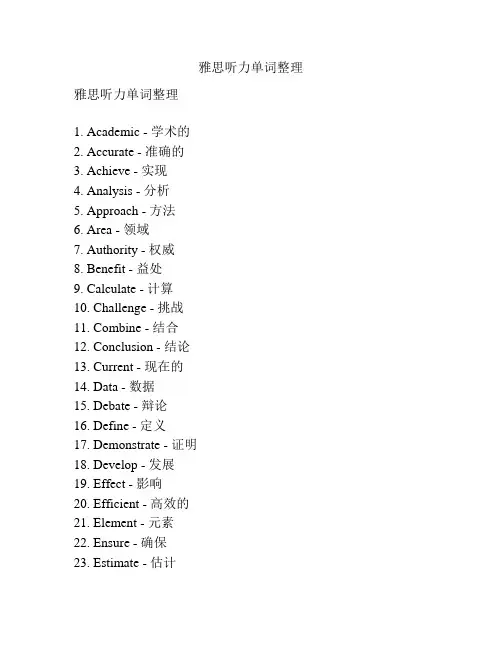 雅思听力单词整理

雅思听力单词整理

1. Academic - 学术的
2. Accurate - 准确的
3. Achieve - 实现
4. Analysis - 分析
5. Approach - 方法
6. Area - 领域
7. Authority - 权威
8. Benefit - 益处
9. Calculate - 计算
10. Challenge - 挑战
11. Combine - 结合
12. Conclusion - 结论
13. Current - 现在的
14. Data - 数据
15. Debate - 辩论
16. Define - 定义
17. Demonstrate - 证明
18. Develop - 发展
19. Effect - 影响
20. Efficient - 高效的
21. Element - 元素
22. Ensure - 确保
23. Estimate - 估计